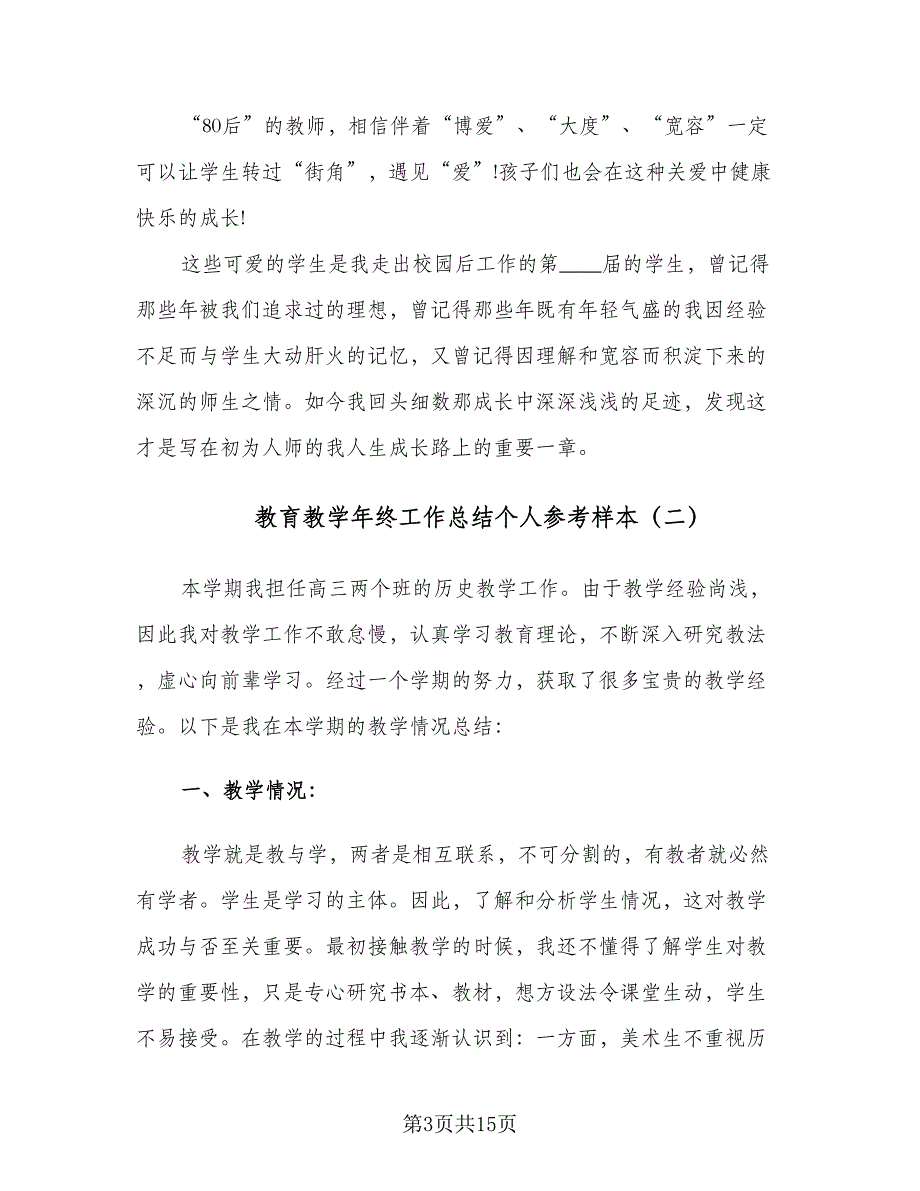 “80后”的教师，相信伴着“博爱”、“大度”、“宽容”一定可以让学生转过“街角”，遇见“爱”!孩子们也会在这种关爱中健康快乐的成长!

这些可爱的学生是我走出校园后工作的第____届的学生，曾记得那些年被我们追求过的理想，曾记得那些年既有年轻气盛的我因经验不足而与学生大动肝火的记忆，又曾记得因理解和宽容而积淀下来的深沉的师生之情。如今我回头细数那成长中深深浅浅的足迹，发现这才是写在初为人师的我人生成长路上的重要一章。

教育教学年终工作总结个人参考样本（二）

本学期我担任高三两个班的历史教学工作。由于教学经验尚浅，因此我对教学工作不敢怠慢，认真学习教育理论，不断深入研究教法，虚心向前辈学习。经过一个学期的努力，获取了很多宝贵的教学经验。以下是我在本学期的教学情况总结:

一、教学情况:

教学就是教与学，两者是相互联系，不可分割的，有教者就必然有学者。学生是学习的主体。因此，了解和分析学生情况，这对教学成功与否至关重要。最初接触教学的时候，我还不懂得了解学生对教学的重要性，只是专心研究书本、教材，想方设法令课堂生动，学生不易接受。在教学的过程中我逐渐认识到：一方面，美术生不重视历

第3页共15页